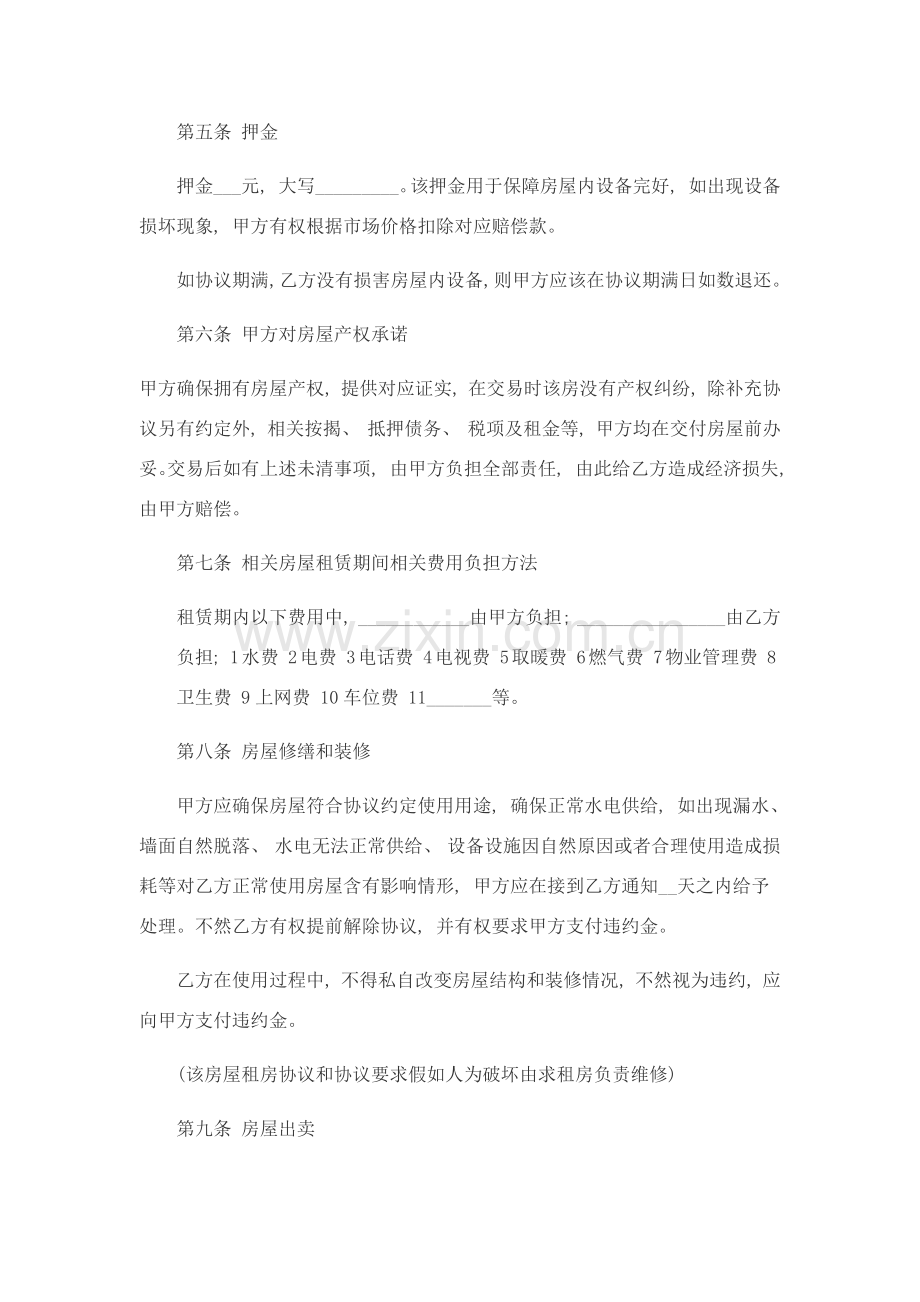 第五条 押金

押金____元，大写____。该押金用于保障房屋内设备完好，如出现设备损坏现象，甲方有权根据市场价格扣除对应赔偿款。

如协议期满，乙方没有损害房屋内设备，则甲方应该在协议期满日如数退还。

第六条 甲方对房屋产权承诺

甲方确保拥有房屋产权，提供对应证实，在交易时该房没有产权纠纷，除补充协议另有约定外，相关按揭、抵押债务、税项及租金等，甲方均在交付房屋前办妥。交易后如有上述未清事项，由甲方负担全部责任，由此给乙方造成经济损失，由甲方赔偿。

第七条 相关房屋租赁期间相关费用负担方法

租赁期内以下费用中，____由甲方负担；____由乙方负担；1水费 2电费 3电话费 4电视费 5取暖费 6燃气费 7物业管理费 8卫生费 9上网费 10车位费 11____等。

第八条 房屋修缮和装修

甲方应确保房屋符合协议约定使用用途，确保正常水电供给，如出现漏水、墙面自然脱落、水电无法正常供给、设备设施因自然原因或者合理使用造成损耗等对乙方正常使用房屋含有影响情形，甲方应在接到乙方通知____天之内给予处理。不然乙方有权提前解除协议，并有权要求甲方支付违约金。

乙方在使用过程中，不得私自改变房屋结构和装修情况，不然视为违约，应向甲方支付违约金。

（该房屋租房协议和协议要求假如人为破坏由求租房负责维修）

第九条 房屋出卖

www.zixin.com.cn